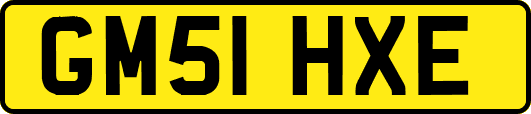 GM51 HXE